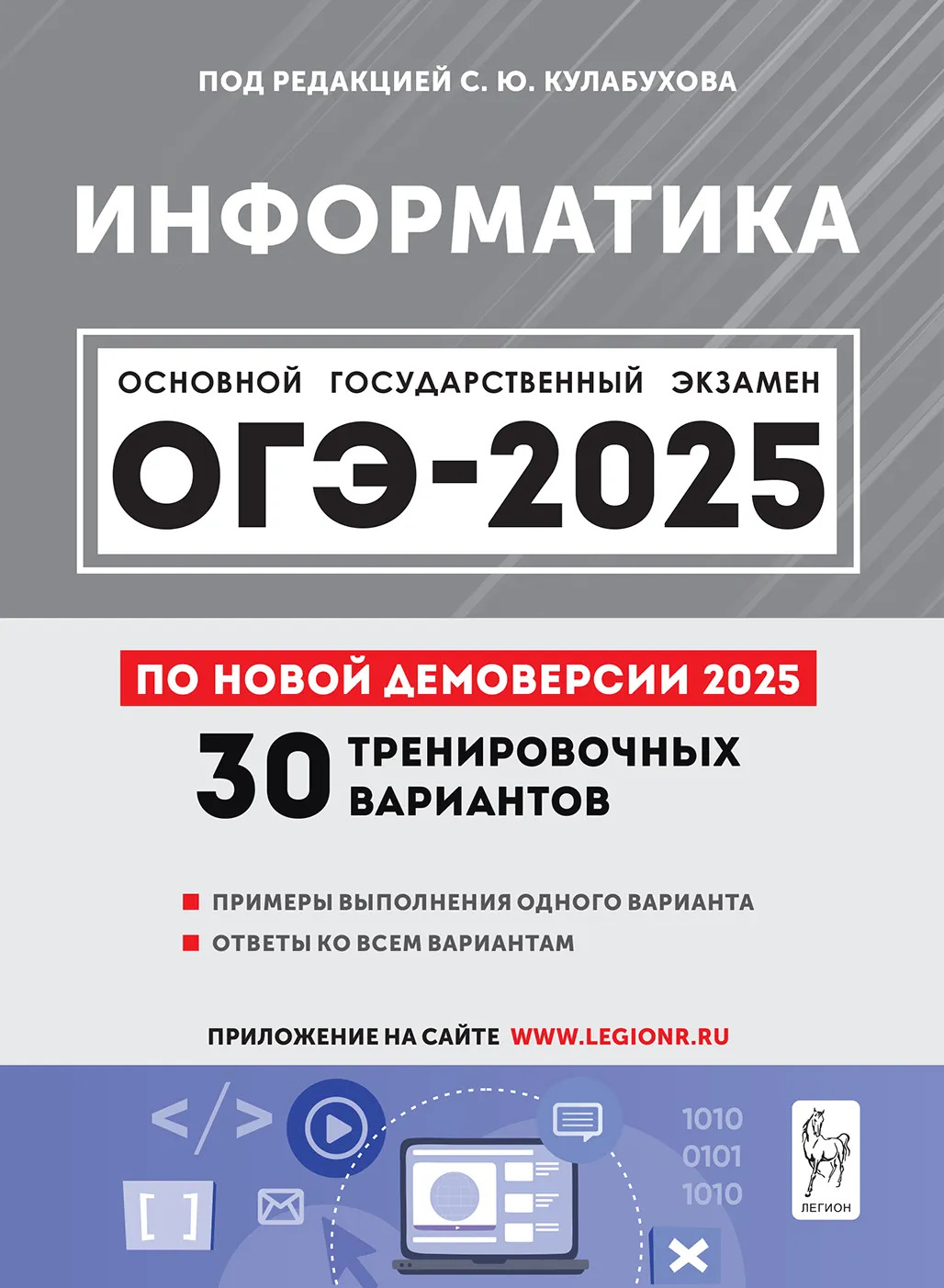 ПОД РЕДАКЦИЕЙ С. Ю. КУЛАБУХОВА

ИНФОРМАТИКА

ОСНОВНОЙ ГОСУДАРСТВЕННЫЙ ЭКЗАМЕН

ОГЭ-2025

ПО НОВОЙ ДЕМОВЕРСИИ 2025

30 ТРЕНИРОВОЧНЫХ ВАРИАНТОВ

ПРИМЕРЫ ВЫПОЛНЕНИЯ ОДНОГО ВАРИАНТА

ОТВЕТЫ КО ВСЕМ ВАРИАНТАМ

ПРИЛОЖЕНИЕ НА САЙТЕ WWW.LEGIONR.RU

</>

[ ]

1010
0101
1010

ЛЕГИОН